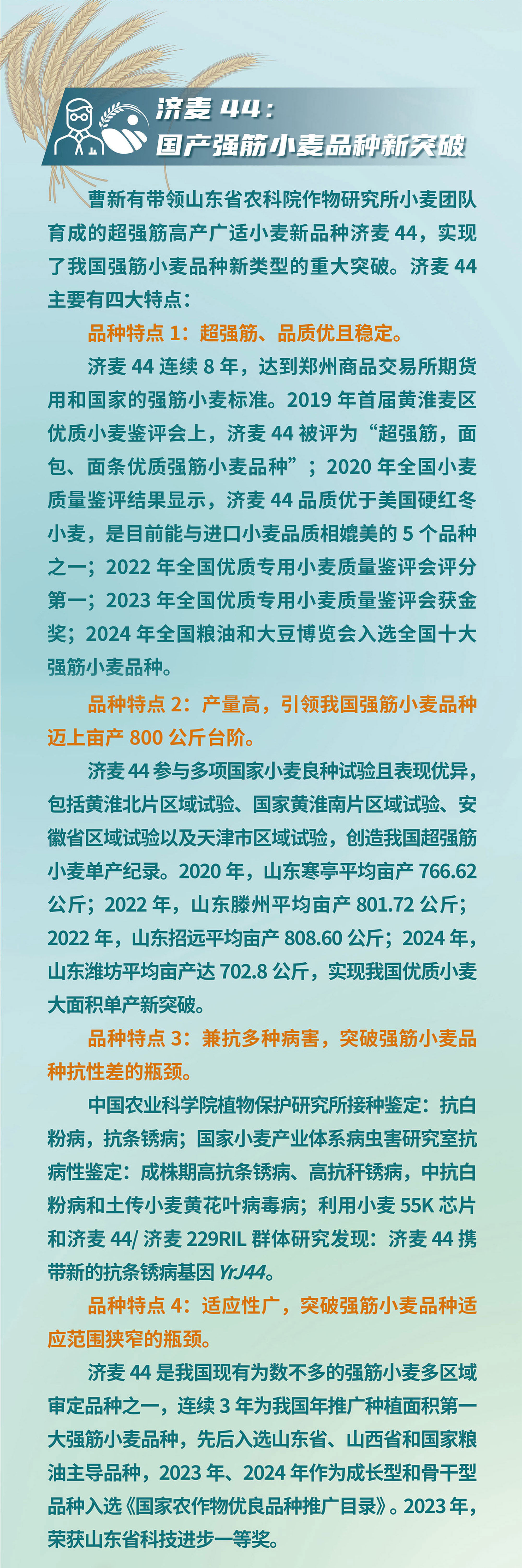 济麦 44：
国产强筋小麦品种新突破

曹新有带领山东省农科院作物研究所小麦团队育成的超强筋高产广适小麦新品种济麦 44，实现了我国强筋小麦品种新类型的重大突破。济麦 44 主要有四大特点：

品种特点 1：超强筋、品质优且稳定。

济麦 44 连续 8 年，达到郑州商品交易所期货用和国家的强筋小麦标准。2019 年首届黄淮麦区优质小麦鉴评会上，济麦 44 被评为“超强筋，面包、面条优质强筋小麦品种”；2020 年全国小麦质量鉴评结果显示，济麦 44 品质优于美国硬红冬小麦，是目前能与进口小麦品质相媲美的 5 个品种之一；2022 年全国优质专用小麦质量鉴评会评分第一；2023 年全国优质专用小麦质量鉴评会获金奖；2024 年全国粮油和大豆博览会入选全国十大强筋小麦品种。

品种特点 2：产量高，引领我国强筋小麦品种迈上亩产 800 公斤台阶。

济麦 44 参与多项国家小麦良种试验且表现优异，包括黄淮北片区域试验、国家黄淮南片区域试验、安徽省区域试验以及天津市区域试验，创造我国超强筋小麦单产纪录。2020 年，山东寒亭平均亩产 766.62 公斤；2022 年，山东滕州平均亩产 801.72 公斤；2022 年，山东招远平均亩产 808.60 公斤；2024 年，山东潍坊平均亩产达 702.8 公斤，实现我国优质小麦大面积单产新突破。

品种特点 3：兼抗多种病害，突破强筋小麦品种抗性差的瓶颈。

中国农业科学院植物保护研究所接种鉴定：抗白粉病，抗条锈病；国家小麦产业体系病虫害研究室抗病性鉴定：成株期高抗条锈病、高抗秆锈病，中抗白粉病和土传小麦黄花叶病毒病；利用小麦 55K 芯片和济麦 44/ 济麦 229RIL 群体研究发现：济麦 44 携带新的抗条锈病基因 YrJ44。

品种特点 4：适应性广，突破强筋小麦品种适应范围狭窄的瓶颈。

济麦 44 是我国现有为数不多的强筋小麦多区域审定品种之一，连续 3 年为我国年推广种植面积第一大强筋小麦品种，先后入选山东省、山西省和国家粮油主导品种，2023 年、2024 年作为成长型和骨干型品种入选《国家农作物优良品种推广目录》。2023 年，荣获山东省科技进步一等奖。